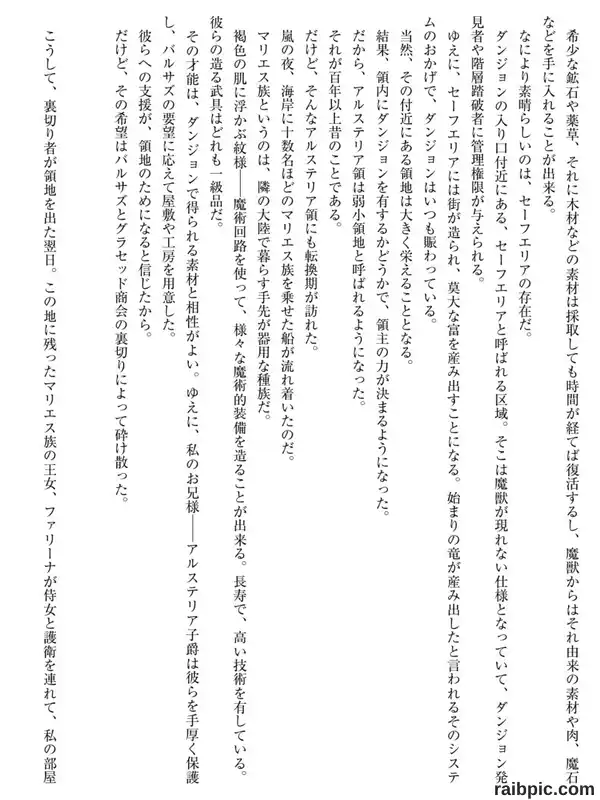 希少な鉱石や薬草、それに木材などの素材は採取しても時間が経てば復活するし、魔獣からはそれ由来の素材や肉、魔石などを手に入れることが出来る。

なにより素晴らしいのは、セーフエリアの存在だ。

ダンジョンの入り口付近にある、セーフエリアと呼ばれる区域。そこは魔獣が現れない仕様となっていて、ダンジョン発見者や階層踏破者に管理権限が与えられる。

ゆえに、セーフエリアには街が造られ、莫大な富を産み出すことになる。始まりの竜が産み出したと言われるそのシステムのおかげで、ダンジョンはいつも賑わっている。

当然、その付近にある領地は大きく栄えることとなる。

結果、領内にダンジョンを有するかどうかで、領主の力が決まるようになった。

だから、アルステリア領は弱小領地と呼ばれるようになった。

それが百年以上昔のことである。

だけど、そんなアルステリア領にも転換期が訪れた。

嵐の夜、海岸に十数名ほどのマリエス族を乗せた船が流れ着いたのだ。

マリエス族というのは、隣の大陸で暮らす手先が器用な種族だ。

褐色の肌に浮かぶ紋様――魔術回路を使って、様々な魔術的装備を造ることが出来る。長寿で、高い技術を有している。

彼らの造る武具はどれも一級品だ。

その才能は、ダンジョンで得られる素材と相性がよい。ゆえに、私のお兄様――アルステリア子爵は彼らを手厚く保護し、バルサズの要望に応えて屋敷や工房を用意した。

彼らへの支援が、領地のためになると信じたから。

だけど、その希望はバルサズとグラセッド商会の裏切りによって砕け散った。

こうして、裏切り者が領地を出た翌日。この地に残ったマリエス族の王女、ファリーナが侍女と護衛を連れて、私の部屋

raibpic.com